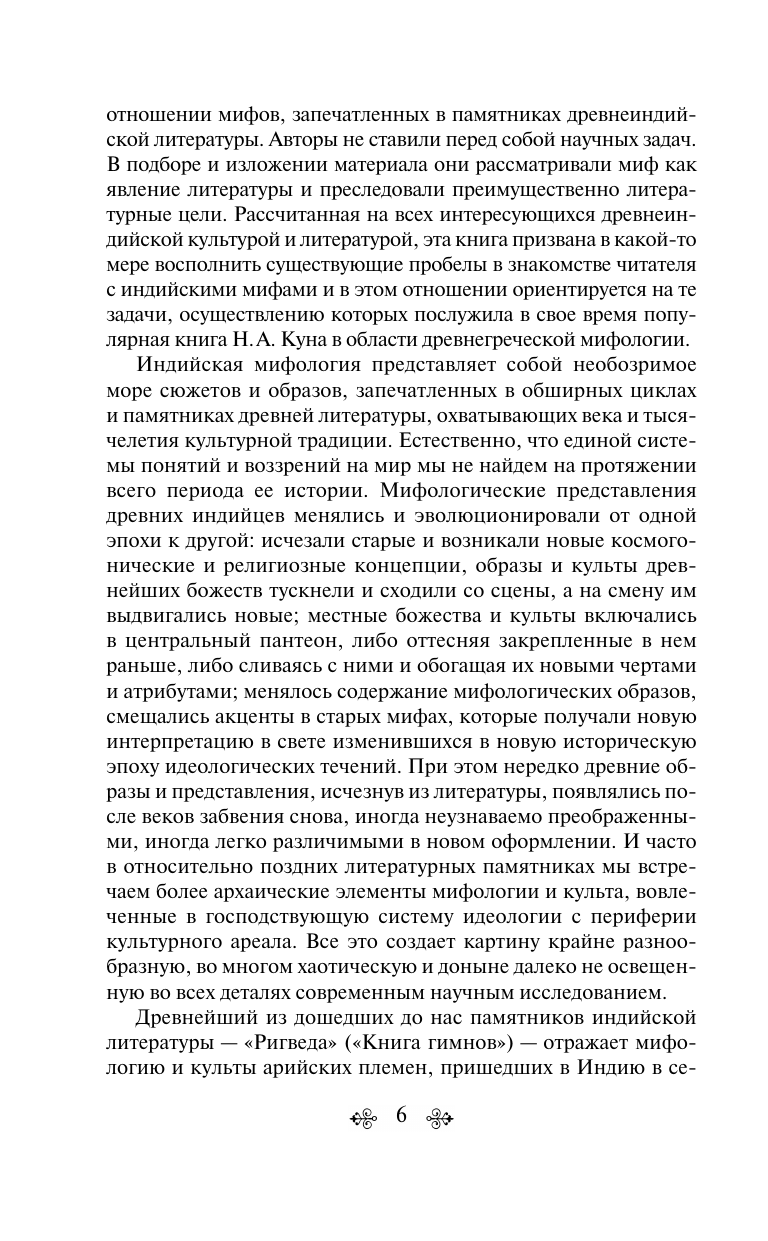 отношении мифов, запечатленных в памятниках древнеиндийской литературы. Авторы не ставили перед собой научных задач. В подборе и изложении материала они рассматривали миф как явление литературы и преследовали преимущественно литературные цели. Рассчитанная на всех интересующихся древнеиндийской культурой и литературой, эта книга призвана в какой-то мере восполнить существующие пробелы в знакомстве читателя с индийскими мифами и в этом отношении ориентируется на те задачи, осуществлению которых послужила в свое время популярная книга Н. А. Куна в области древнегреческой мифологии.

Индийская мифология представляет собой необозримое море сюжетов и образов, запечатленных в обширных циклах и памятниках древней литературы, охватывающих века и тысячелетия культурной традиции. Естественно, что единой системы понятий и воззрений на мир мы не найдем на протяжении всего периода ее истории. Мифологические представления древних индийцев менялись и эволюционировали от одной эпохи к другой: исчезали старые и возникали новые космогонические и религиозные концепции, образы и культы древнейших божеств тускнели и сходили со сцены, а на смену им выдвигались новые; местные божества и культы включались в центральный пантеон, либо оттесняя закрепленные в нем раньше, либо сливаясь с ними и обогащая их новыми чертами и атрибутами; менялось содержание мифологических образов, смещались акценты в старых мифах, которые получали новую интерпретацию в свете изменившихся в новую историческую эпоху идеологических течений. При этом нередко древние образы и представления, исчезнув из литературы, появлялись после веков забвения снова, иногда неузнаваемо преображенными, иногда легко различимыми в новом оформлении. И часто в относительно поздних литературных памятниках мы встречаем более архаические элементы мифологии и культа, вовлеченные в господствующую систему идеологии с периферии культурного ареала. Все это создает картину крайне разнообразную, во многом хаотическую и доныне далеко не освещенную во всех деталях современным научным исследованием.

Древнейший из дошедших до нас памятников индийской литературы — «Ригведа» («Книга гимнов») — отражает мифологию и культы арийских племен, пришедших в Индию в се-

6